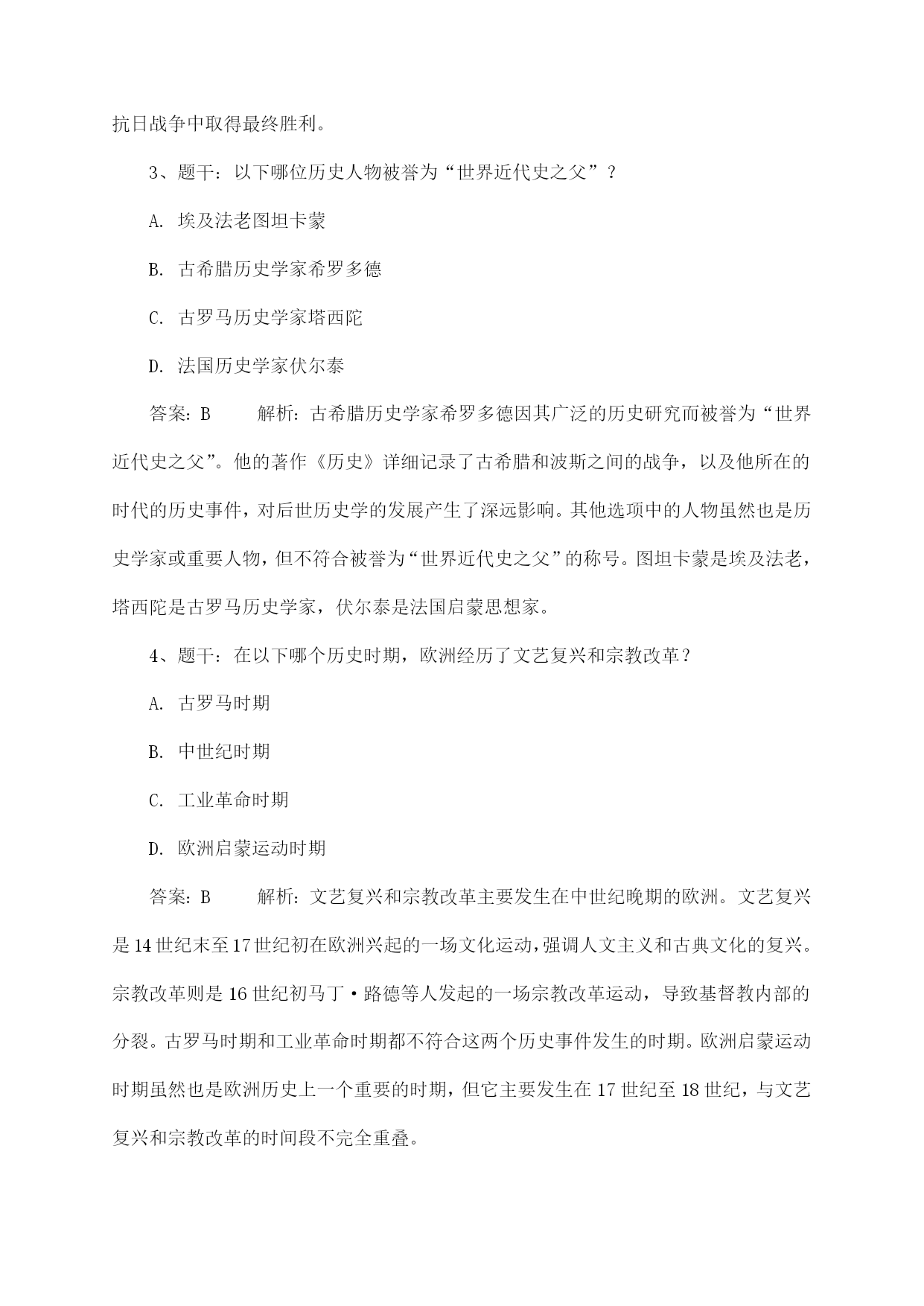 抗日战争中取得最终胜利。

3、题干：以下哪位历史人物被誉为“世界近代史之父”？

A. 埃及法老图坦卡蒙

B. 古希腊历史学家希罗多德

C. 古罗马历史学家塔西陀

D. 法国历史学家伏尔泰

答案：B　　解析：古希腊历史学家希罗多德因其广泛的历史研究而被誉为“世界近代史之父”。他的著作《历史》详细记录了古希腊和波斯之间的战争，以及他所在的时代的历史事件，对后世历史学的发展产生了深远影响。其他选项中的人物虽然也是历史学家或重要人物，但不符合被誉为“世界近代史之父”的称号。图坦卡蒙是埃及法老，塔西陀是古罗马历史学家，伏尔泰是法国启蒙思想家。

4、题干：在以下哪个历史时期，欧洲经历了文艺复兴和宗教改革？

A. 古罗马时期

B. 中世纪时期

C. 工业革命时期

D. 欧洲启蒙运动时期

答案：B　　解析：文艺复兴和宗教改革主要发生在中世纪晚期的欧洲。文艺复兴是14世纪末至17世纪初在欧洲兴起的一场文化运动，强调人文主义和古典文化的复兴。宗教改革则是16世纪初马丁·路德等人发起的一场宗教改革运动，导致基督教内部的分裂。古罗马时期和工业革命时期都不符合这两个历史事件发生的时期。欧洲启蒙运动时期虽然也是欧洲历史上一个重要的时期，但它主要发生在17世纪至18世纪，与文艺复兴和宗教改革的时间段不完全重叠。